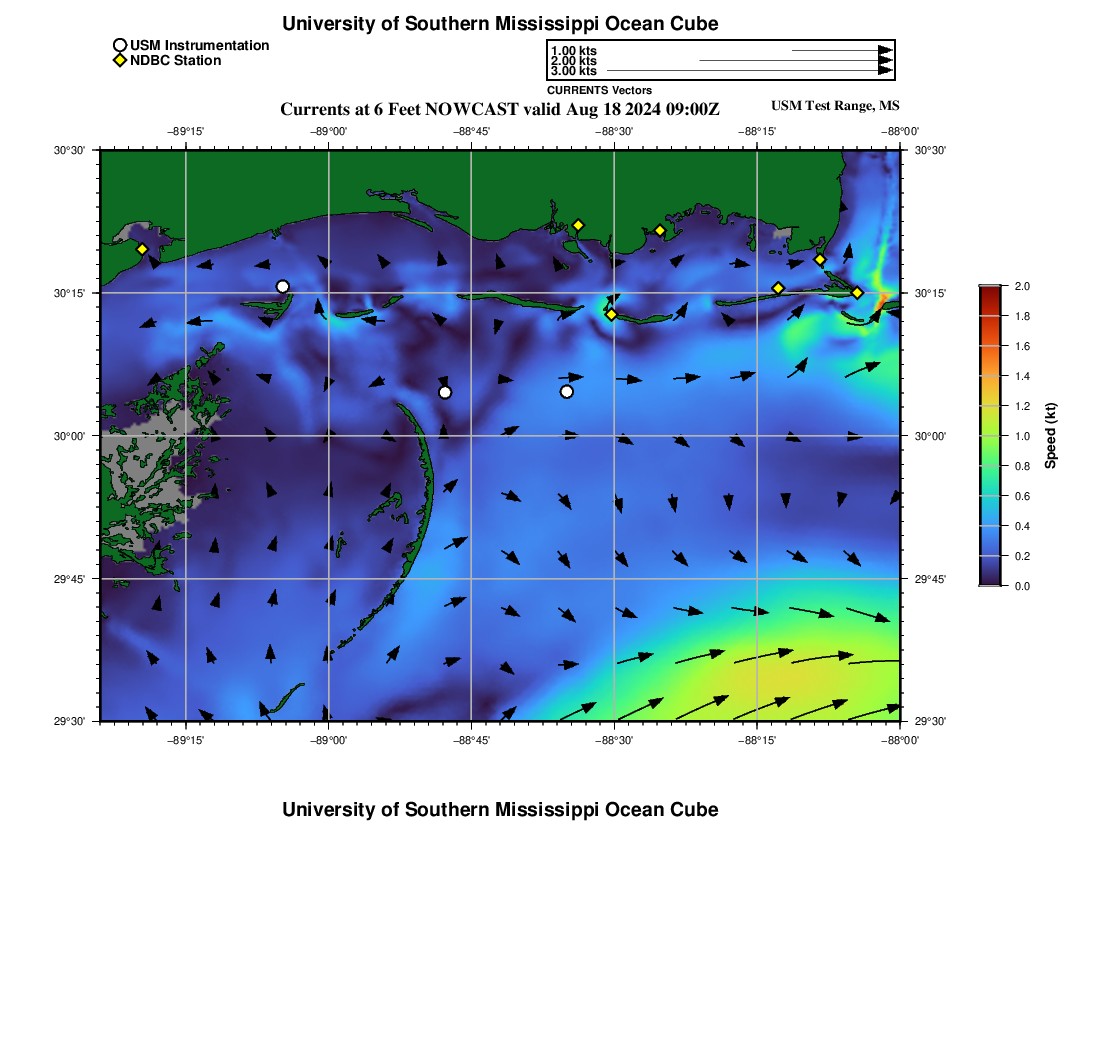 University of Southern Mississippi Ocean Cube

USM Instrumentation
NDBC Station

1.00 kts
2.00 kts
3.00 kts
CURRENTS Vectors

Currents at 6 Feet NOWCAST valid Aug 18 2024 09:00Z

USM Test Range, MS

−89°15'
−89°00'
−88°45'
−88°30'
−88°15'
−88°00'

30°30'
30°15'
30°00'
29°45'
29°30'

30°30'
30°15'
30°00'
29°45'
29°30'

−89°15'
−89°00'
−88°45'
−88°30'
−88°15'
−88°00'

2.0
1.8
1.6
1.4
1.2
1.0
0.8
0.6
0.4
0.2
0.0
Speed (kt)

University of Southern Mississippi Ocean Cube